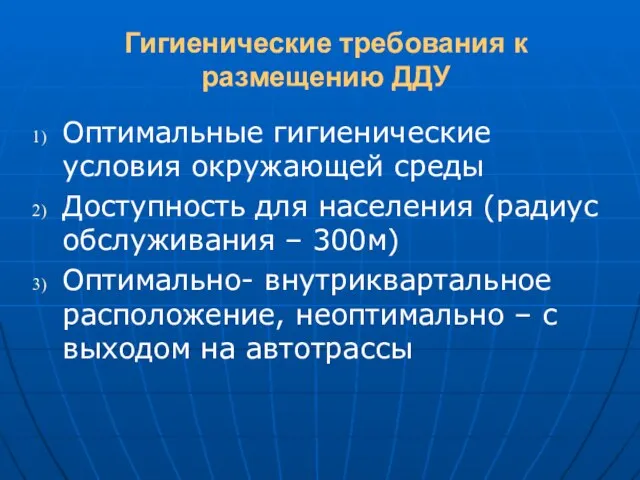 Гигиенические требования к размещению ДДУ

1) Оптимальные гигиенические условия окружающей среды
2) Доступность для населения (радиус обслуживания – 300м)
3) Оптимально- внутриквартальное расположение, неоптимально – с выходом на автотрассы